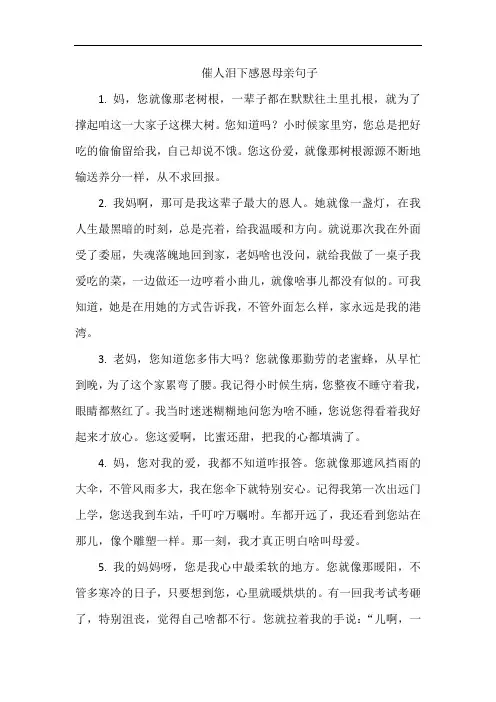 催人泪下感恩母亲句子

1. 妈，您就像那老树根，一辈子都在默默往土里扎根，就为了撑起咱这一大家子这棵大树。您知道吗？小时候家里穷，您总是把好吃的偷偷留给我，自己却说不饿。您这份爱，就像那树根源源不断地输送养分一样，从不求回报。

2. 我妈啊，那可是我这辈子最大的恩人。她就像一盏灯，在我人生最黑暗的时刻，总是亮着，给我温暖和方向。就说那次我在外面受了委屈，失魂落魄地回到家，老妈啥也没问，就给我做了一桌子我爱吃的菜，一边做还一边哼着小曲儿，就像啥事儿都没有似的。可我知道，她是在用她的方式告诉我，不管外面怎么样，家永远是我的港湾。

3. 老妈，您知道您多伟大吗？您就像那勤劳的老蜜蜂，从早忙到晚，为了这个家累弯了腰。我记得小时候生病，您整夜不睡守着我，眼睛都熬红了。我当时迷迷糊糊地问您为啥不睡，您说您得看着我好起来才放心。您这爱啊，比蜜还甜，把我的心都填满了。

4. 妈，您对我的爱，我都不知道咋报答。您就像那遮风挡雨的大伞，不管风雨多大，我在您伞下就特别安心。记得我第一次出远门上学，您送我到车站，千叮咛万嘱咐。车都开远了，我还看到您站在那儿，像个雕塑一样。那一刻，我才真正明白啥叫母爱。

5. 我的妈妈呀，您是我心中最柔软的地方。您就像那暖阳，不管多寒冷的日子，只要想到您，心里就暖烘烘的。有一回我考试考砸了，特别沮丧，觉得自己啥都不行。您就拉着我的手说：“儿啊，一